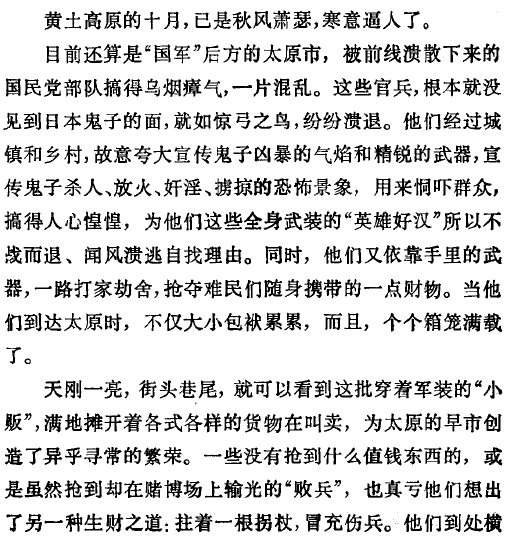 黄土高原的十月，已是秋风萧瑟，寒意逼人了。

目前还算是“国军”后方的太原市，被前线溃散下来的国民党部队搞得乌烟瘴气，一片混乱。这些官兵，根本就没见到日本鬼子的面，就如惊弓之鸟，纷纷溃退。他们经过城镇和乡村，故意夸大宣传鬼子凶暴的气焰和精锐的武器，宣传鬼子杀人、放火、奸淫、掳掠的恐怖景象，用来恫吓群众，搞得人心惶惶，为他们这些全身武装的“英雄好汉”所以不战而退、闻风溃逃自找理由。同时，他们又依靠手里的武器，一路打家劫舍，抢夺难民们随身携带的一点财物。当他们到达太原时，不仅大小包袱累累，而且，个个箱笼满载了。

天刚一亮，街头巷尾，就可以看到这批穿着军装的“小贩”，满地摊开着各式各样的货物在叫卖，为太原的早市创造了异乎寻常的繁荣。一些没有抢到什么值钱东西的，或是虽然抢到却在赌博场上输光的“败兵”，也真亏他们想出了另一种生财之道：拄着一根拐杖，冒充伤兵。他们到处横